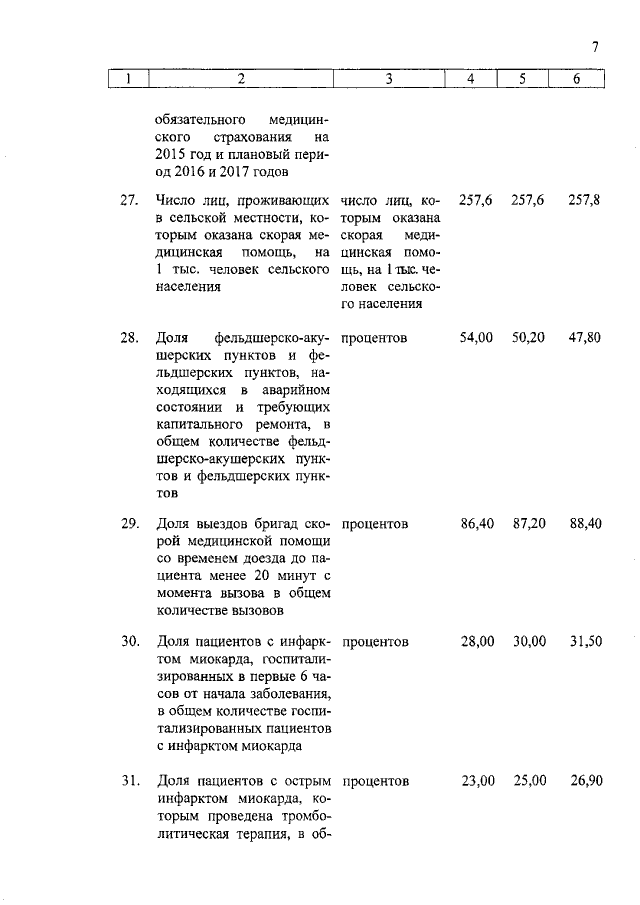 7

| 1 | 2 | 3 | 4 | 5 | 6 |
|---|---|---|---|---|---|
| | обязательного медицинского страхования на 2015 год и плановый период 2016 и 2017 годов | | | | |
| 27. | Число лиц, проживающих в сельской местности, которым оказана скорая медицинская помощь, на 1 тыс. человек сельского населения | число лиц, которым оказана скорая медицинская помощь, на 1 тыс. человек сельского населения | 257,6 | 257,6 | 257,8 |
| 28. | Доля фельдшерско-акушерских пунктов и фельдшерских пунктов, находящихся в аварийном состоянии и требующих капитального ремонта, в общем количестве фельдшерско-акушерских пунктов и фельдшерских пунктов | процентов | 54,00 | 50,20 | 47,80 |
| 29. | Доля выездов бригад скорой медицинской помощи со временем доезда до пациента менее 20 минут с момента вызова в общем количестве вызовов | процентов | 86,40 | 87,20 | 88,40 |
| 30. | Доля пациентов с инфарктом миокарда, госпитализированных в первые 6 часов от начала заболевания, в общем количестве госпитализированных пациентов с инфарктом миокарда | процентов | 28,00 | 30,00 | 31,50 |
| 31. | Доля пациентов с острым инфарктом миокарда, которым проведена тромболитическая терапия, в об- | процентов | 23,00 | 25,00 | 26,90 |